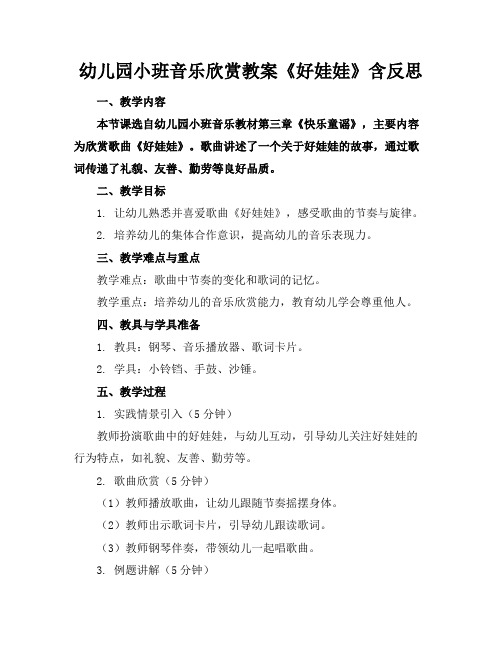 幼儿园小班音乐欣赏教案《好娃娃》含反思

一、教学内容

本节课选自幼儿园小班音乐教材第三章《快乐童谣》，主要内容为欣赏歌曲《好娃娃》。歌曲讲述了一个关于好娃娃的故事，通过歌词传递了礼貌、友善、勤劳等良好品质。

二、教学目标

1. 让幼儿熟悉并喜爱歌曲《好娃娃》，感受歌曲的节奏与旋律。

2. 培养幼儿的集体合作意识，提高幼儿的音乐表现力。

三、教学难点与重点

教学难点：歌曲中节奏的变化和歌词的记忆。

教学重点：培养幼儿的音乐欣赏能力，教育幼儿学会尊重他人。

四、教具与学具准备

1. 教具：钢琴、音乐播放器、歌词卡片。

2. 学具：小铃铛、手鼓、沙锤。

五、教学过程

1. 实践情景引入（5分钟）

教师扮演歌曲中的好娃娃，与幼儿互动，引导幼儿关注好娃娃的行为特点，如礼貌、友善、勤劳等。

2. 歌曲欣赏（5分钟）

（1）教师播放歌曲，让幼儿跟随节奏摇摆身体。

（2）教师出示歌词卡片，引导幼儿跟读歌词。

（3）教师钢琴伴奏，带领幼儿一起唱歌曲。

3. 例题讲解（5分钟）